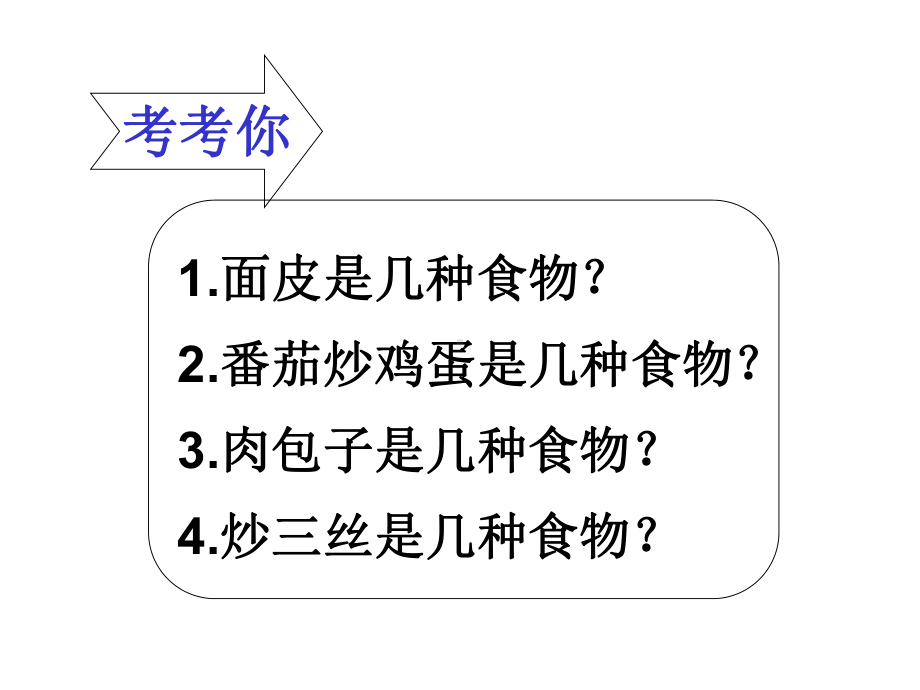 考考你

1.面皮是几种食物?

2.番茄炒鸡蛋是几种食物?

3.肉包子是几种食物?

4.炒三丝是几种食物?